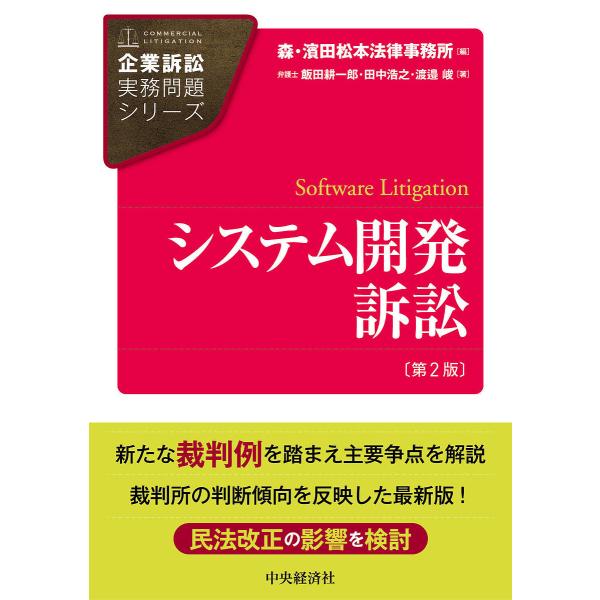 COMMERCIAL LITIGATION

企業訴訟
実務問題
シリーズ

森・濱田松本法律事務所〔編〕
弁護士 飯田耕一郎・田中浩之・渡邉 峻〔著〕

Software Litigation

システム開発
訴訟

〔第2版〕

新たな裁判例を踏まえ主要争点を解説

裁判所の判断傾向を反映した最新版！

民法改正の影響を検討

中央経済社